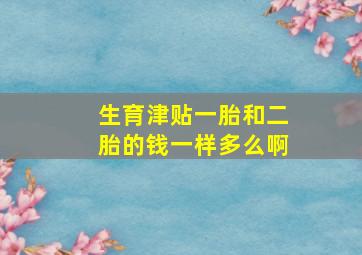 生育津贴一胎和二胎的钱一样多么啊